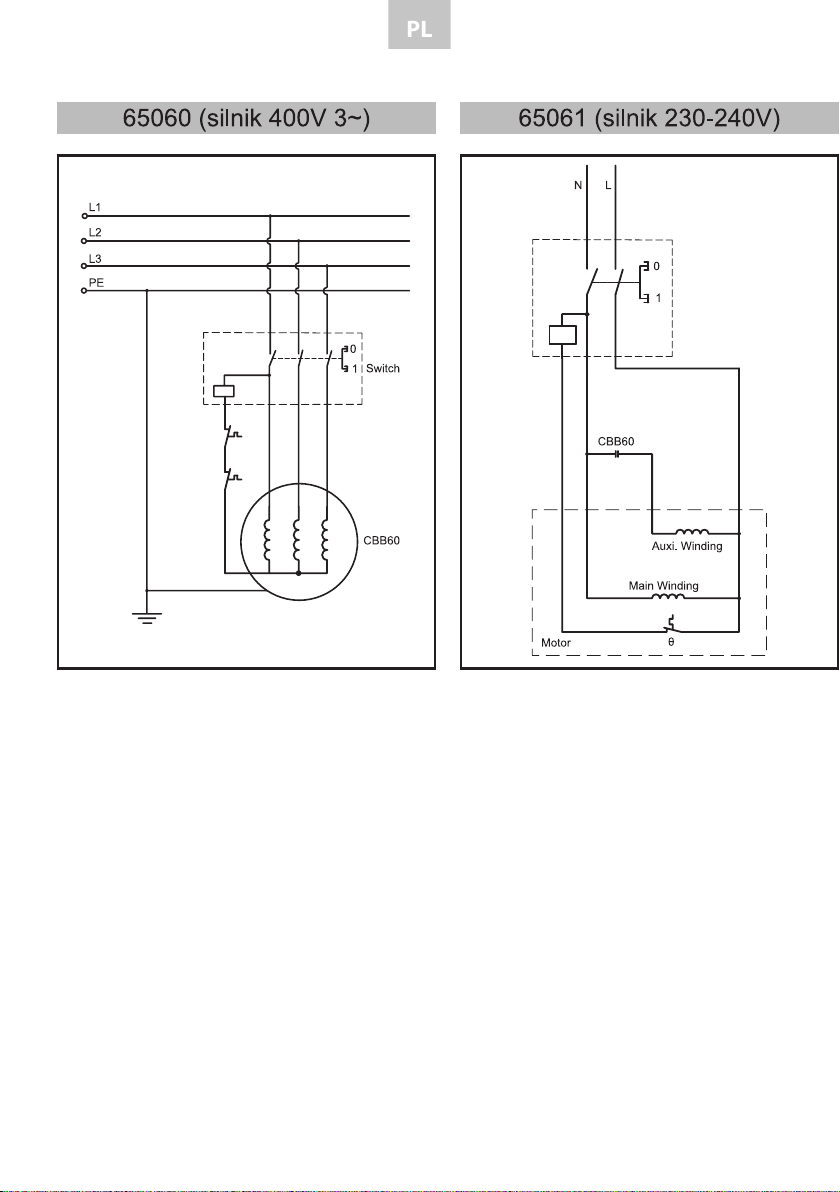 PL

65060 (silnik 400V 3~)

L1
L2
L3
PE
0
1 Switch
CBB60

65061 (silnik 230-240V)

N L
0
1
CBB60
Auxi. Winding
Main Winding
Motor θ